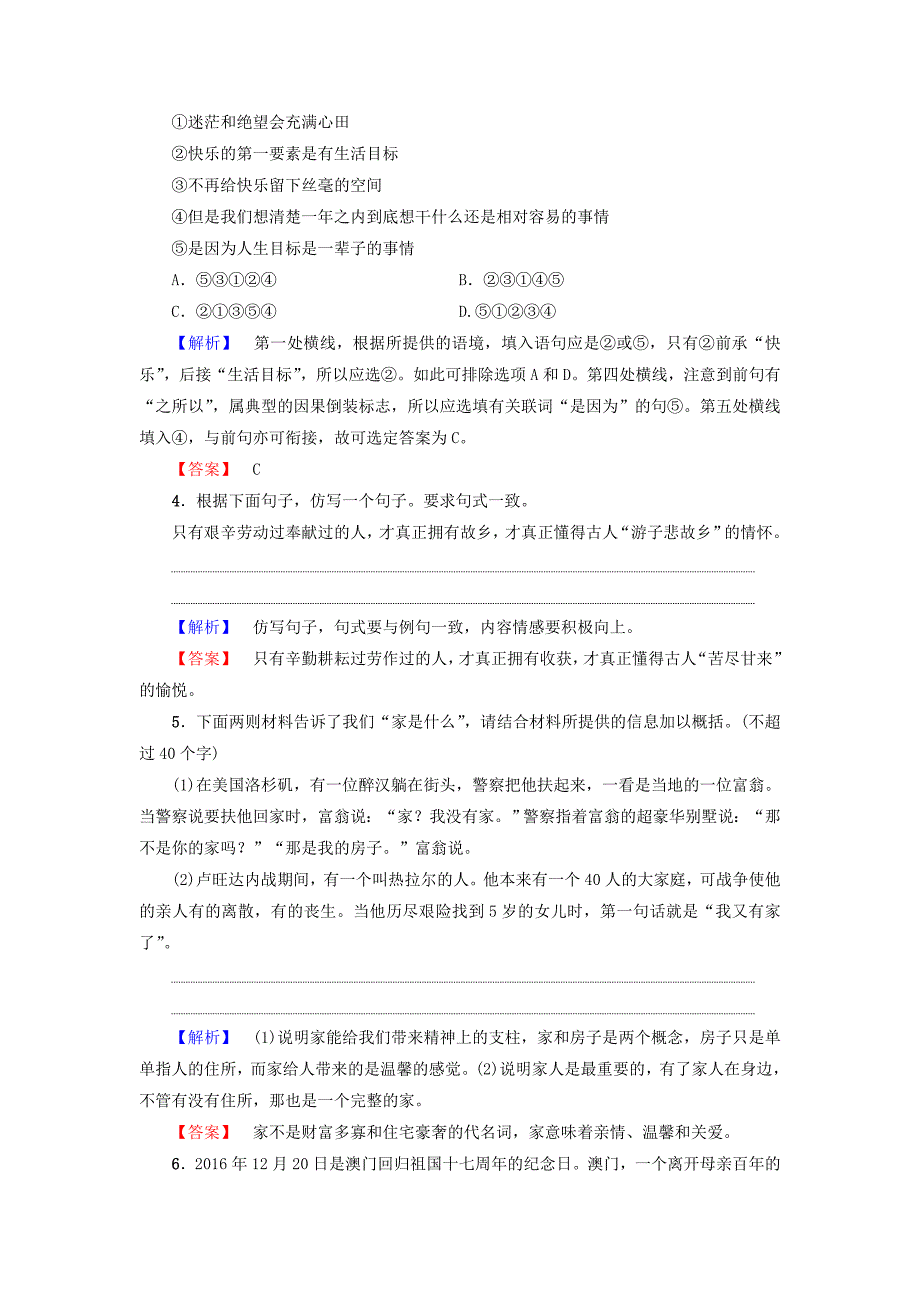 ①迷茫和绝望会充满心田

②快乐的第一要素是有生活目标

③不再给快乐留下丝毫的空间

④但是我们想清楚一年之内到底想干什么还是相对容易的事情

⑤是因为人生目标是一辈子的事情

A．⑤③①②④　　B．②③①④⑤

C．②①③⑤④　　D.⑤①②③④

【解析】　第一处横线，根据所提供的语境，填入语句应是②或⑤，只有②前承“快乐”，后接“生活目标”，所以应选②。如此可排除选项A和D。第四处横线，注意到前句有“之所以”，属典型的因果倒装标志，所以应选填有关联词“是因为”的句⑤。第五处横线填入④，与前句亦可衔接，故可选定答案为C。

【答案】　C

4．根据下面句子，仿写一个句子。要求句式一致。

只有艰辛劳动过奉献过的人，才真正拥有故乡，才真正懂得古人“游子悲故乡”的情怀。

【解析】　仿写句子，句式要与例句一致，内容情感要积极向上。

【答案】　只有辛勤耕耘过劳作过的人，才真正拥有收获，才真正懂得古人“苦尽甘来”的愉悦。

5．下面两则材料告诉了我们“家是什么”，请结合材料所提供的信息加以概括。(不超过40个字)

(1)在美国洛杉矶，有一位醉汉躺在街头，警察把他扶起来，一看是当地的一位富翁。当警察说要扶他回家时，富翁说：“家？我没有家。”警察指着富翁的超豪华别墅说：“那不是你的家吗？”“那是我的房子。”富翁说。

(2)卢旺达内战期间，有一个叫热拉尔的人。他本来有一个40人的大家庭，可战争使他的亲人有的离散，有的丧生。当他历尽艰险找到5岁的女儿时，第一句话就是“我又有家了”。

【解析】　(1)说明家能给我们带来精神上的支柱，家和房子是两个概念，房子只是单单指人的住所，而家给人带来的是温馨的感觉。(2)说明家人是最重要的，有了家人在身边，不管有没有住所，那也是一个完整的家。

【答案】　家不是财富多寡和住宅豪奢的代名词，家意味着亲情、温馨和关爱。

6．2016年12月20日是澳门回归祖国十七周年的纪念日。澳门，一个离开母亲百年的